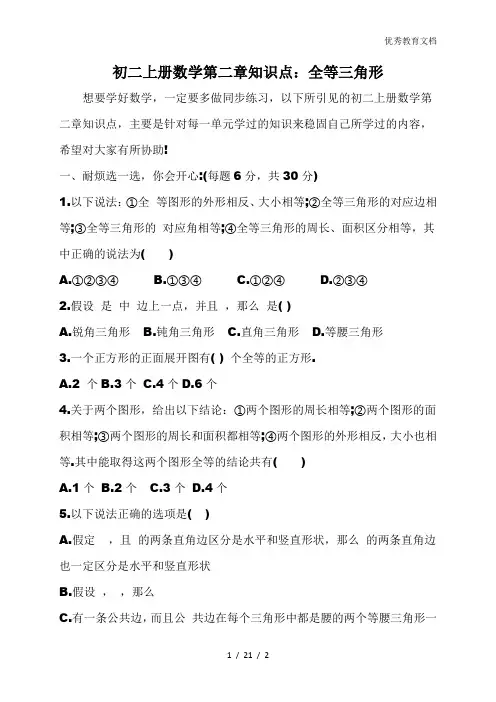 优秀教育文档

初二上册数学第二章知识点：全等三角形

想要学好数学，一定要多做同步练习，以下所引见的初二上册数学第二章知识点，主要是针对每一单元学过的知识来稳固自己所学过的内容，希望对大家有所协助!

一、耐烦选一选，你会开心:(每题 6 分，共 30 分)

1.以下说法：①全 等图形的外形相反、大小相等;②全等三角形的对应边相等;③全等三角形的 对应角相等;④全等三角形的周长、面积区分相等，其中正确的说法为(　　)

A.①②③④　　B.①③④　　C.①②④　　D.②③④

2.假设 是 中 边上一点，并且 ，那么 是( )

A.锐角三角形　B.钝角三角形　C.直角三角形　D.等腰三角形

3.一个正方形的正面展开图有( ) 个全等的正方形.

A.2 个 B.3 个 C.4 个 D.6 个

4.关于两个图形，给出以下结论：①两个图形的周长相等;②两个图形的面积相等;③两个图形的周长和面积都相等;④两个图形的外形相反，大小也相等.其中能取得这两个图形全等的结论共有(　　)

A.1 个 B.2 个　C.3 个 D.4 个

5.以下说法正确的选项是( )

A.假定 ，且 的两条直角边区分是水平和竖直形状，那么 的两条直角边也一定区分是水平和竖直形状

B.假设 ， ，那么

C.有一条公共边，而且公 共边在每个三角形中都是腰的两个等腰三角形一

1 / 21 / 2